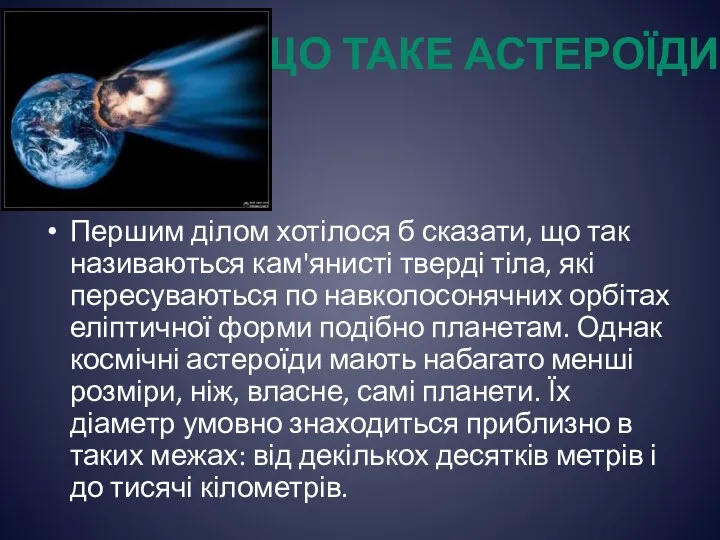 ЩО ТАКЕ АСТЕРОЇДИ

• Першим ділом хотілося б сказати, що так називаються кам'янисті тверді тіла, які пересуваються по навколосонячних орбітах еліптичної форми подібно планетам. Однак космічні астероїди мають набагато менші розміри, ніж, власне, самі планети. Їх діаметр умовно знаходиться приблизно в таких межах: від декількох десятків метрів і до тисячі кілометрів.